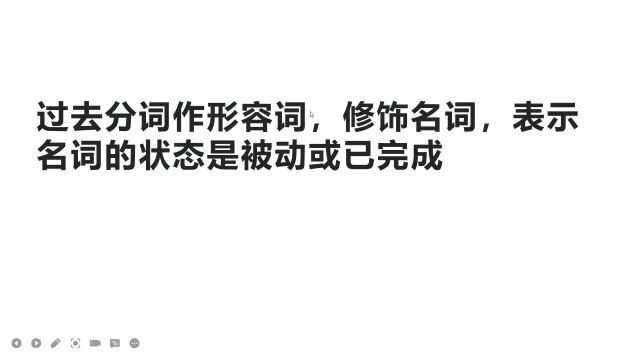 过去分词作形容词，修饰名词，表示名词的状态是被动或已完成